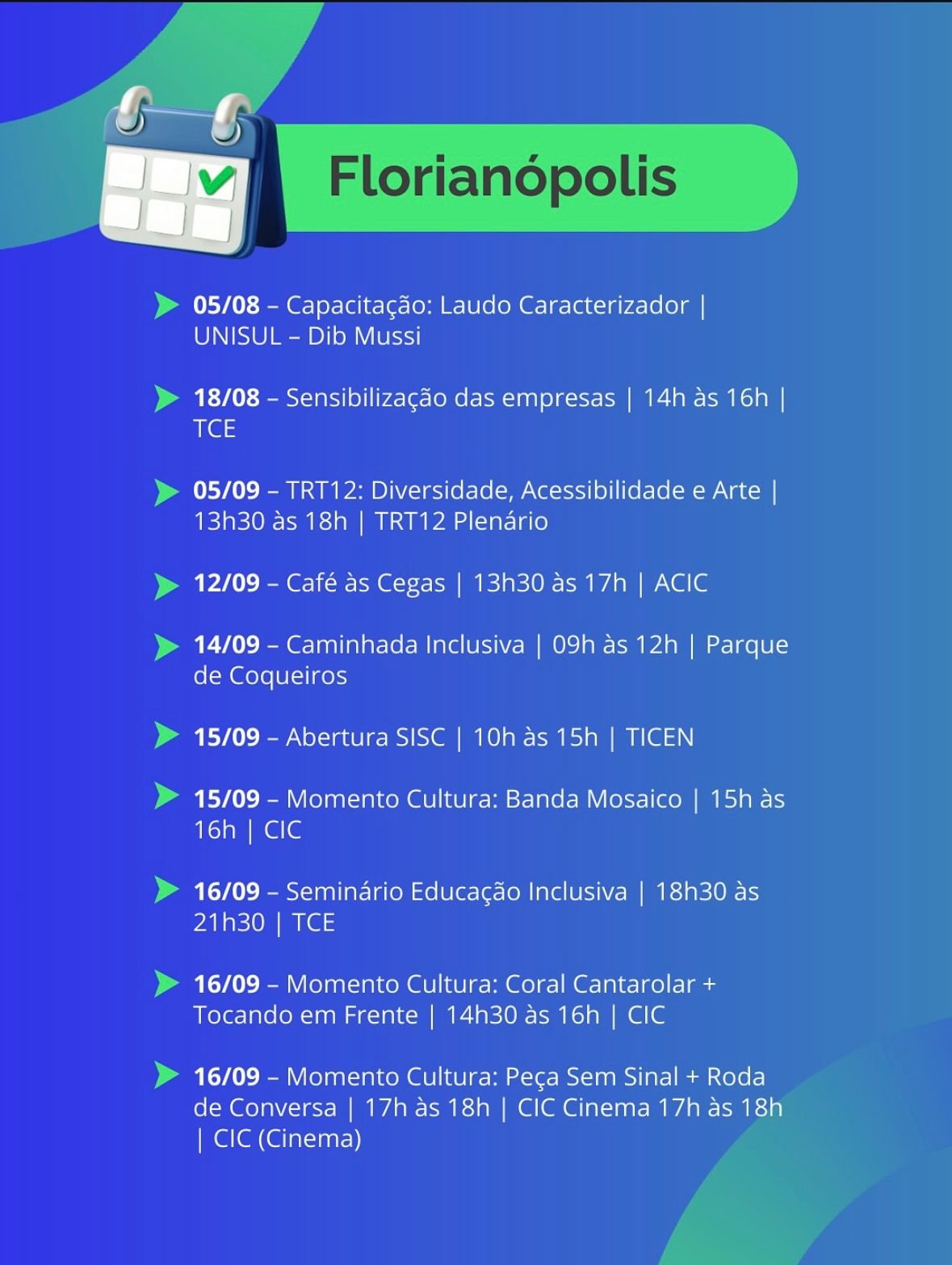 Florianópolis

➤ 05/08 – Capacitação: Laudo Caracterizador | UNISUL – Dib Mussi

➤ 18/08 – Sensibilização das empresas | 14h às 16h | TCE

➤ 05/09 – TRT12: Diversidade, Acessibilidade e Arte | 13h30 às 18h | TRT12 Plenário

➤ 12/09 – Café às Cegas | 13h30 às 17h | ACIC

➤ 14/09 – Caminhada Inclusiva | 09h às 12h | Parque de Coqueiros

➤ 15/09 – Abertura SISC | 10h às 15h | TICEN

➤ 15/09 – Momento Cultura: Banda Mosaico | 15h às 16h | CIC

➤ 16/09 – Seminário Educação Inclusiva | 18h30 às 21h30 | TCE

➤ 16/09 – Momento Cultura: Coral Cantarolar + Tocando em Frente | 14h30 às 16h | CIC

➤ 16/09 – Momento Cultura: Peça Sem Sinal + Roda de Conversa | 17h às 18h | CIC Cinema 17h às 18h | CIC (Cinema)